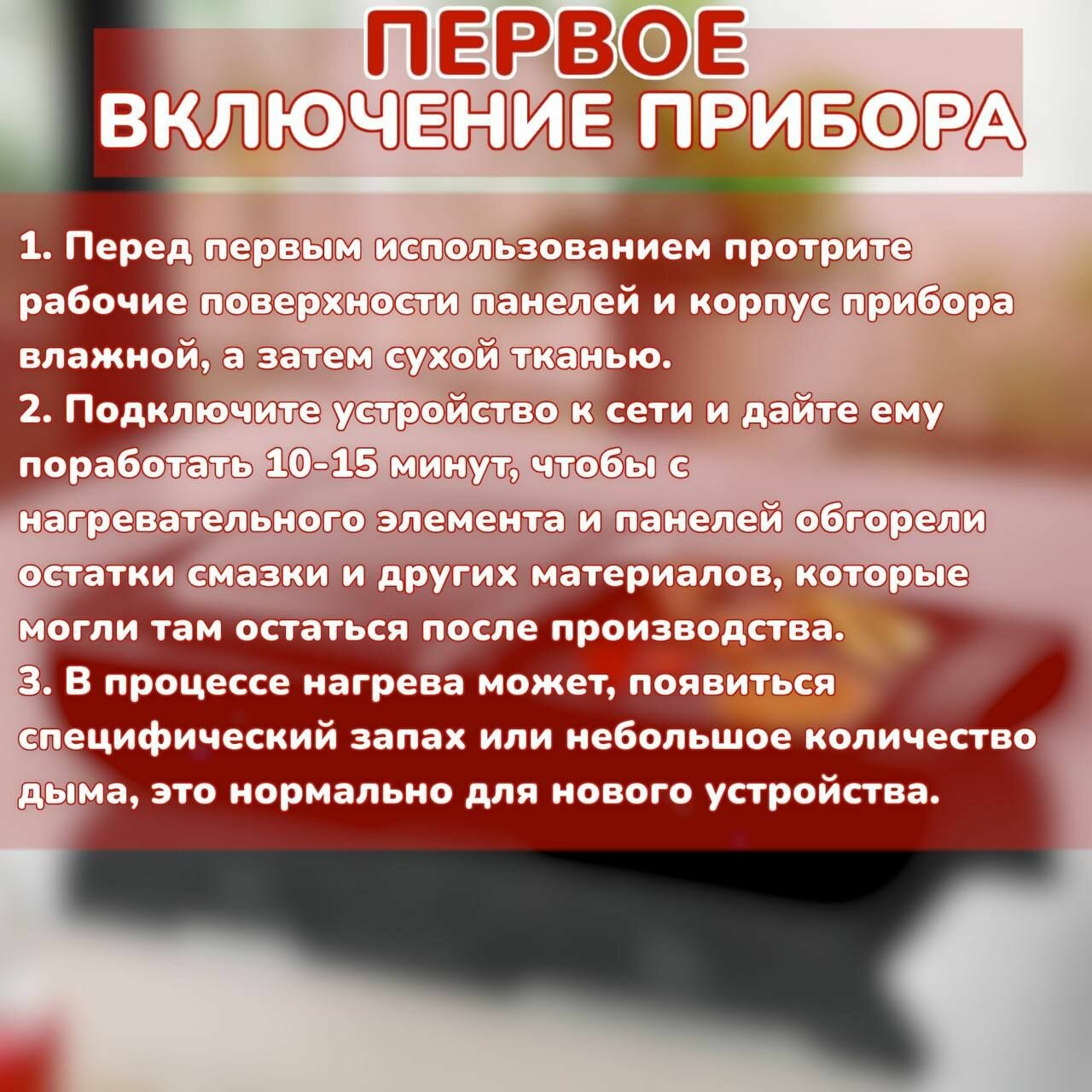 ПЕРВОЕ
ВКЛЮЧЕНИЕ ПРИБОРА

1. Перед первым использованием протрите рабочие поверхности панелей и корпус прибора влажной, а затем сухой тканью.
2. Подключите устройство к сети и дайте ему поработать 10-15 минут, чтобы с нагревательного элемента и панелей обгорели остатки смазки и других материалов, которые могли там остаться после производства.
3. В процессе нагрева может, появиться специфический запах или небольшое количество дыма, это нормально для нового устройства.